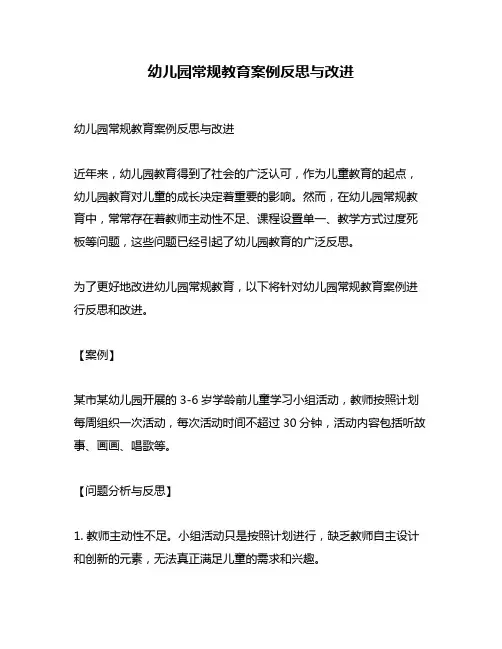 幼儿园常规教育案例反思与改进

幼儿园常规教育案例反思与改进

近年来，幼儿园教育得到了社会的广泛认可，作为儿童教育的起点，幼儿园教育对儿童的成长决定着重要的影响。然而，在幼儿园常规教育中，常常存在着教师主动性不足、课程设置单一、教学方式过度死板等问题，这些问题已经引起了幼儿园教育的广泛反思。

为了更好地改进幼儿园常规教育，以下将针对幼儿园常规教育案例进行反思和改进。

【案例】

某市某幼儿园开展的 3-6 岁学龄前儿童学习小组活动，教师按照计划每周组织一次活动，每次活动时间不超过 30 分钟，活动内容包括听故事、画画、唱歌等。

【问题分析与反思】

1. 教师主动性不足。小组活动只是按照计划进行，缺乏教师自主设计和创新的元素，无法真正满足儿童的需求和兴趣。